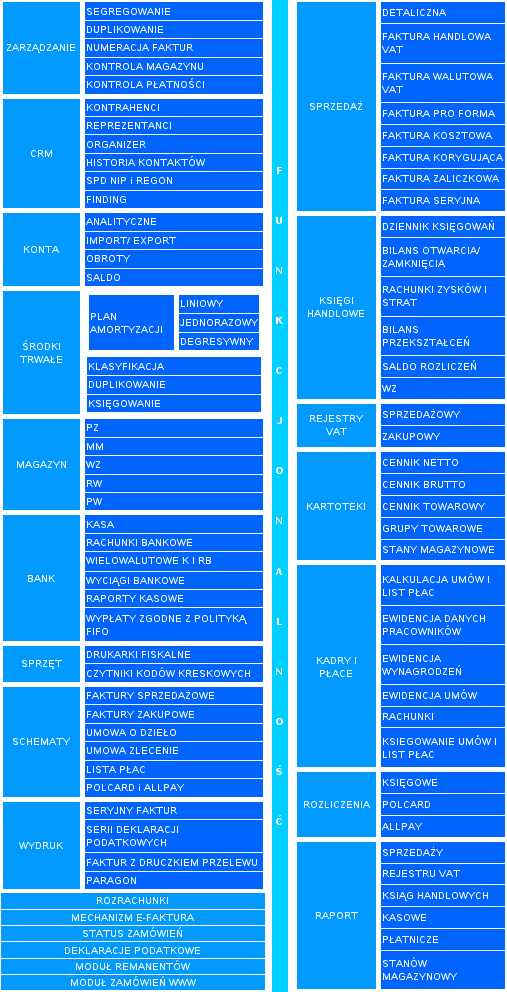 ZARZĄDZANIE
SEGREGOWANIE
DUPLIKOWANIE
NUMERACJA FAKTUR
KONTROLA MAGAZYNU
KONTROLA PŁATNOŚCI

CRM
KONTRAHENCI
REPREZENTANCI
ORGANIZER
HISTORIA KONTAKTÓW
SPD NIP i REGON
FINDING

KONTA
ANALITYCZNE
IMPORT/ EXPORT
OBROTY
SALDO

ŚRODKI TRWAŁE
PLAN AMORTYZACJI
LINIOWY
JEDNORAZOWY
DEGRESYWNY
KLASYFIKACJA
DUPLIKOWANIE
KSIĘGOWANIE

MAGAZYN
PZ
MM
WZ
RW
PW

BANK
KASA
RACHUNKI BANKOWE
WIELOWALUTOWE K I RB
WYCIĄGI BANKOWE
RAPORTY KASOWE
WYPŁATY ZGODNE Z POLITYKĄ FIFO

SPRZĘT
DRUKARKI FISKALNE
CZYTNIKI KODÓW KRESKOWYCH

SCHEMATY
FAKTURY SPRZEDAŻOWE
FAKTURY ZAKUPOWE
UMOWA O DZIEŁO
UMOWA ZLECENIE
LISTA PŁAC
POLCARD i ALLPAY

WYDRUK
SERYJNY FAKTUR
SERII DEKLARACJI PODATKOWYCH
FAKTUR Z DRUCZKIEM PRZELEWU
PARAGON

ROZRACHUNKI
MECHANIZM E-FAKTURA
STATUS ZAMÓWIEŃ
DEKLARACJE PODATKOWE
MODUŁ REMANENTÓW
MODUŁ ZAMÓWIEŃ WWW

FUNKCJONALNOŚĆ

SPRZEDAŻ
DETALICZNA
FAKTURA HANDLOWA VAT
FAKTURA WALUTOWA VAT
FAKTURA PRO FORMA
FAKTURA KOSZTOWA
FAKTURA KORYGUJĄCA
FAKTURA ZALICZKOWA
FAKTURA SERYJNA

KSIĘGI HANDLOWE
DZIENNIK KSIĘGOWAŃ
BILANS OTWARCIA/ ZAMKNIĘCIA
RACHUNKI ZYSKÓW I STRAT
BILANS PRZEKSZTAŁCEŃ
SALDO ROZLICZEŃ
WZ

REJESTRY VAT
SPRZEDAŻOWY
ZAKUPOWY

KARTOTEKI
CENNIK NETTO
CENNIK BRUTTO
CENNIK TOWAROWY
GRUPY TOWAROWE
STANY MAGAZYNOWE

KADRY I PŁACE
KALKULACJA UMÓW I LIST PŁAC
EWIDENCJA DANYCH PRACOWNIKÓW
EWIDENCJA WYNAGRODZEŃ
EWIDENCJA UMÓW
RACHUNKI
KSIEGOWANIE UMÓW I LIST PŁAC

ROZLICZENIA
KSIĘGOWE
POLCARD
ALLPAY

RAPORT
SPRZEDAŻY
REJESTRU VAT
KSIĄG HANDLOWYCH
KASOWE
PŁATNICZE
STANÓW MAGAZYNOWY